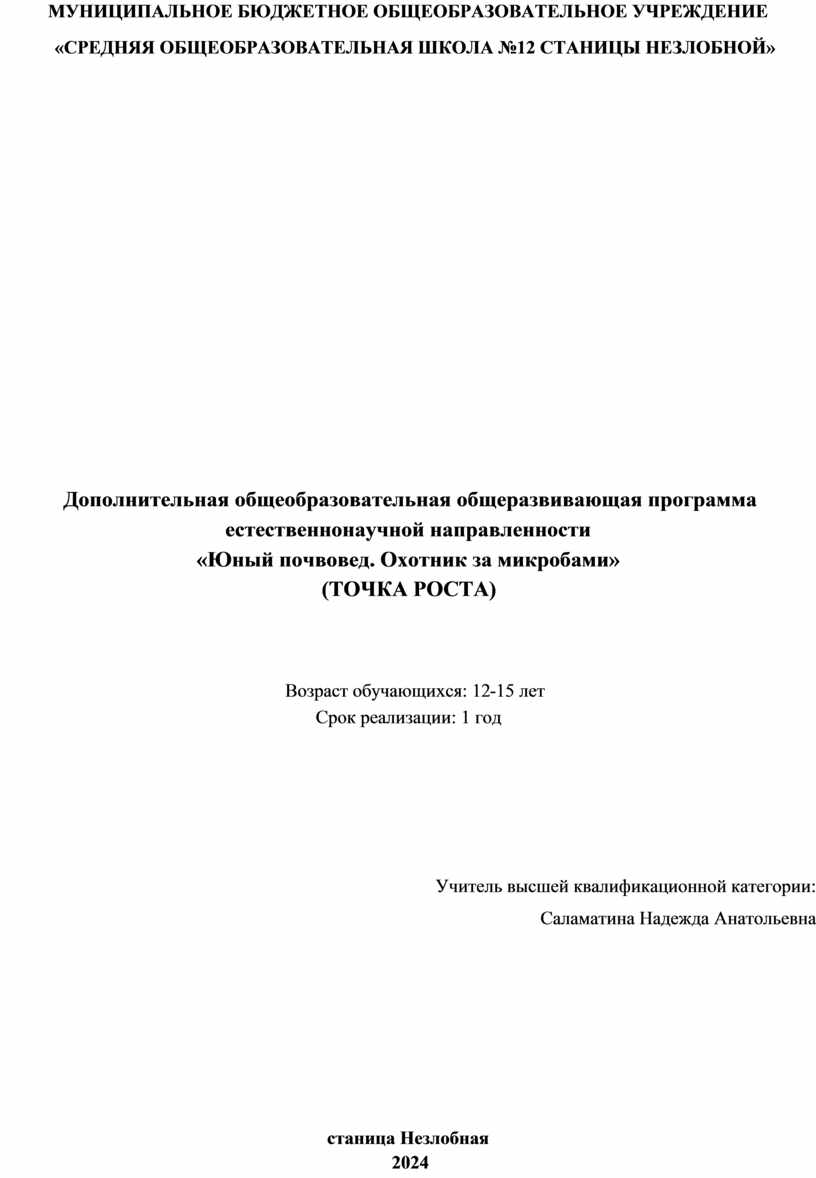 МУНИЦИПАЛЬНОЕ БЮДЖЕТНОЕ ОБЩЕОБРАЗОВАТЕЛЬНОЕ УЧРЕЖДЕНИЕ
«СРЕДНЯЯ ОБЩЕОБРАЗОВАТЕЛЬНАЯ ШКОЛА №12 СТАНИЦЫ НЕЗЛОБНОЙ»

Дополнительная общеобразовательная общеразвивающая программа
естественнонаучной направленности
«Юный почвовед. Охотник за микробами»
(ТОЧКА РОСТА)

Возраст обучающихся: 12-15 лет
Срок реализации: 1 год

Учитель высшей квалификационной категории:
Саламатина Надежда Анатольевна

станица Незлобная
2024